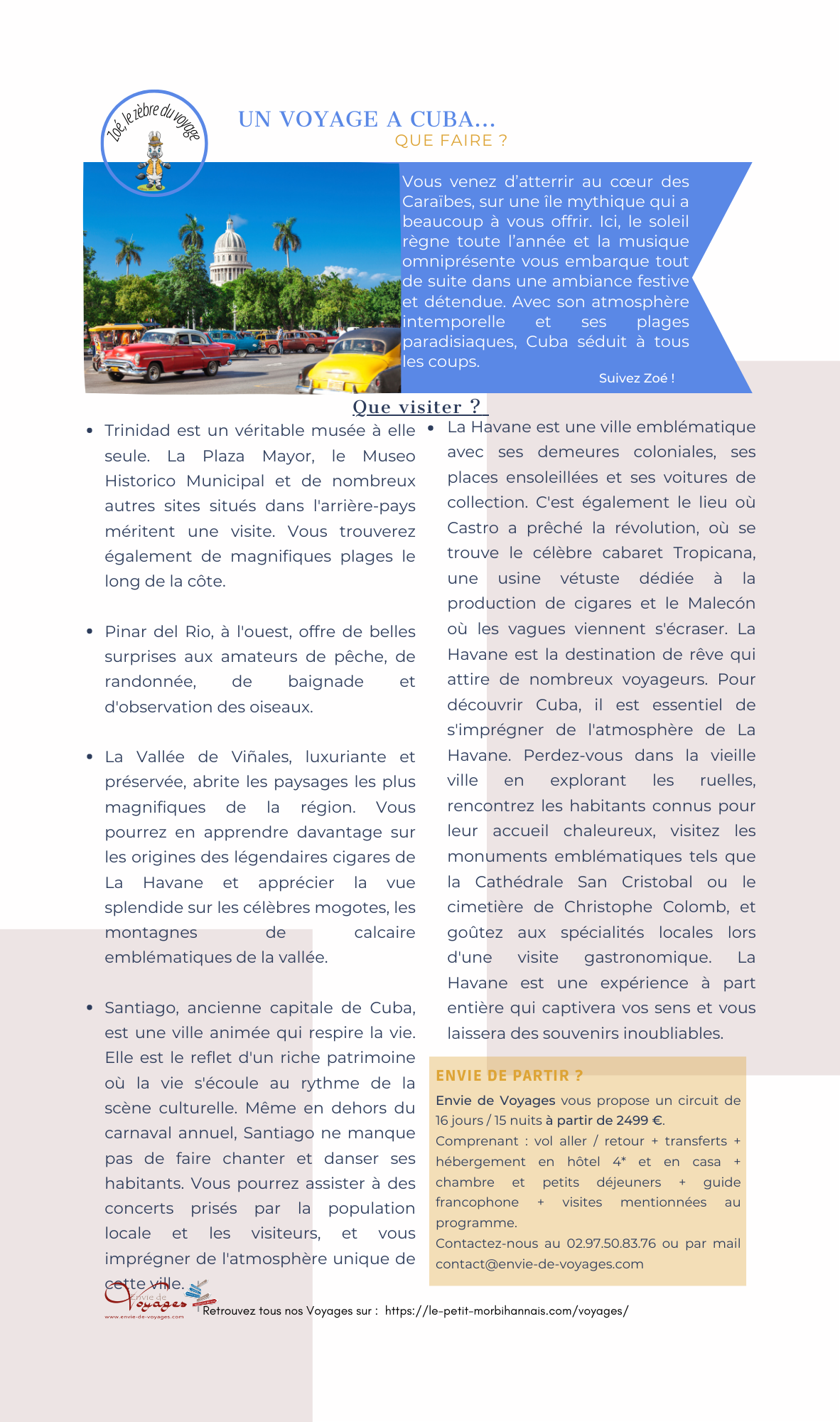 Zoé, le zèbre du voyage

UN VOYAGE A CUBA...
QUE FAIRE ?

Vous venez d'atterrir au cœur des Caraïbes, sur une île mythique qui a beaucoup à vous offrir. Ici, le soleil règne toute l'année et la musique omniprésente vous embarque tout de suite dans une ambiance festive et détendue. Avec son atmosphère intemporelle et ses plages paradisiaques, Cuba séduit à tous les coups.

Suivez Zoé !

Que visiter ?

- Trinidad est un véritable musée à elle seule. La Plaza Mayor, le Museo Historico Municipal et de nombreux autres sites situés dans l'arrière-pays méritent une visite. Vous trouverez également de magnifiques plages le long de la côte.

- Pinar del Rio, à l'ouest, offre de belles surprises aux amateurs de pêche, de randonnée, de baignade et d'observation des oiseaux.

- La Vallée de Viñales, luxuriante et préservée, abrite les paysages les plus magnifiques de la région. Vous pourrez en apprendre davantage sur les origines des légendaires cigares de La Havane et apprécier la vue splendide sur les célèbres mogotes, les montagnes de calcaire emblématiques de la vallée.

- Santiago, ancienne capitale de Cuba, est une ville animée qui respire la vie. Elle est le reflet d'un riche patrimoine où la vie s'écoule au rythme de la scène culturelle. Même en dehors du carnaval annuel, Santiago ne manque pas de faire chanter et danser ses habitants. Vous pourrez assister à des concerts prisés par la population locale et les visiteurs, et vous imprégner de l'atmosphère unique de cette ville.

- La Havane est une ville emblématique avec ses demeures coloniales, ses places ensoleillées et ses voitures de collection. C'est également le lieu où Castro a prêché la révolution, où se trouve le célèbre cabaret Tropicana, une usine vétuste dédiée à la production de cigares et le Malecón où les vagues viennent s'écraser. La Havane est la destination de rêve qui attire de nombreux voyageurs. Pour découvrir Cuba, il est essentiel de s'imprégner de l'atmosphère de La Havane. Perdez-vous dans la vieille ville en explorant les ruelles, rencontrez les habitants connus pour leur accueil chaleureux, visitez les monuments emblématiques tels que la Cathédrale San Cristobal ou le cimetière de Christophe Colomb, et goûtez aux spécialités locales lors d'une visite gastronomique. La Havane est une expérience à part entière qui captivera vos sens et vous laissera des souvenirs inoubliables.

ENVIE DE PARTIR ?
Envie de Voyages vous propose un circuit de 16 jours / 15 nuits à partir de 2499 €.
Comprenant : vol aller / retour + transferts + hébergement en hôtel 4* et en casa + chambre et petits déjeuners + guide francophone + visites mentionnées au programme.
Contactez-nous au 02.97.50.83.76 ou par mail contact@envie-de-voyages.com

Envie de Voyages
www.envie-de-voyages.com
Retrouvez tous nos Voyages sur : https://le-petit-morbihannais.com/voyages/